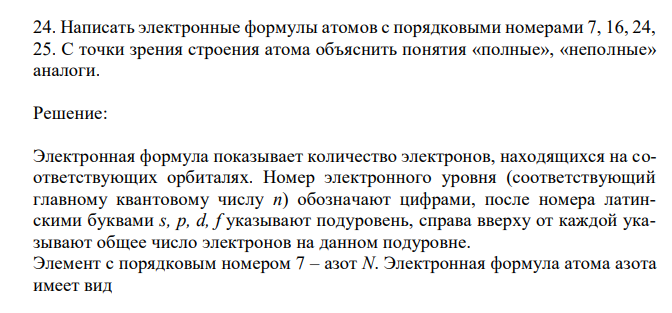 24. Написать электронные формулы атомов с порядковыми номерами 7, 16, 24, 25. С точки зрения строения атома объяснить понятия «полные», «неполные» аналоги.

Решение:

Электронная формула показывает количество электронов, находящихся на соответствующих орбиталях. Номер электронного уровня (соответствующий главному квантовому числу $n$) обозначают цифрами, после номера латинскими буквами $s$, $p$, $d$, $f$ указывают подуровень, справа вверху от каждой указывают общее число электронов на данном подуровне.
Элемент с порядковым номером 7 – азот $N$. Электронная формула атома азота имеет вид